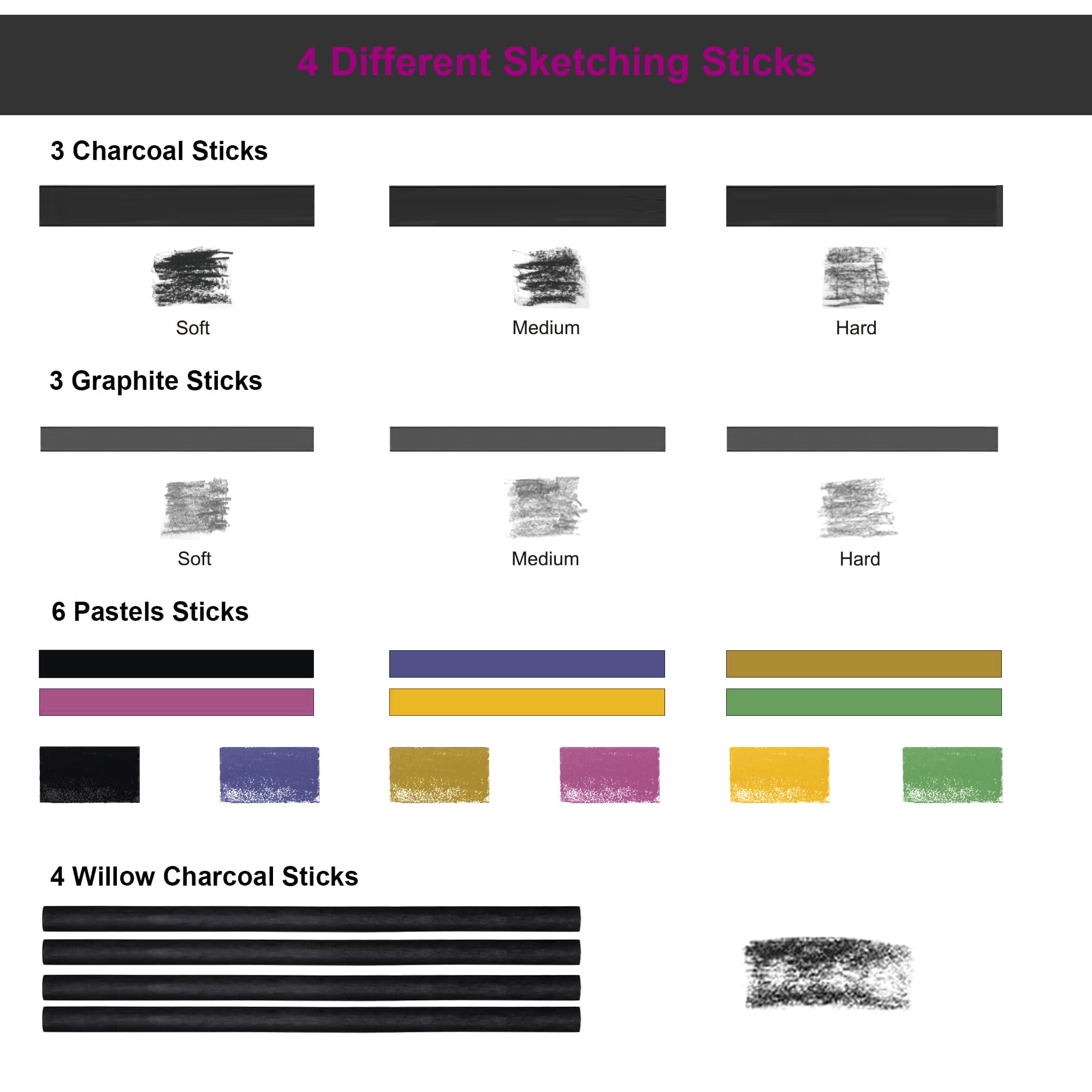 4 Different Sketching Sticks

3 Charcoal Sticks

Soft

Medium

Hard

3 Graphite Sticks

Soft

Medium

Hard

6 Pastels Sticks

4 Willow Charcoal Sticks